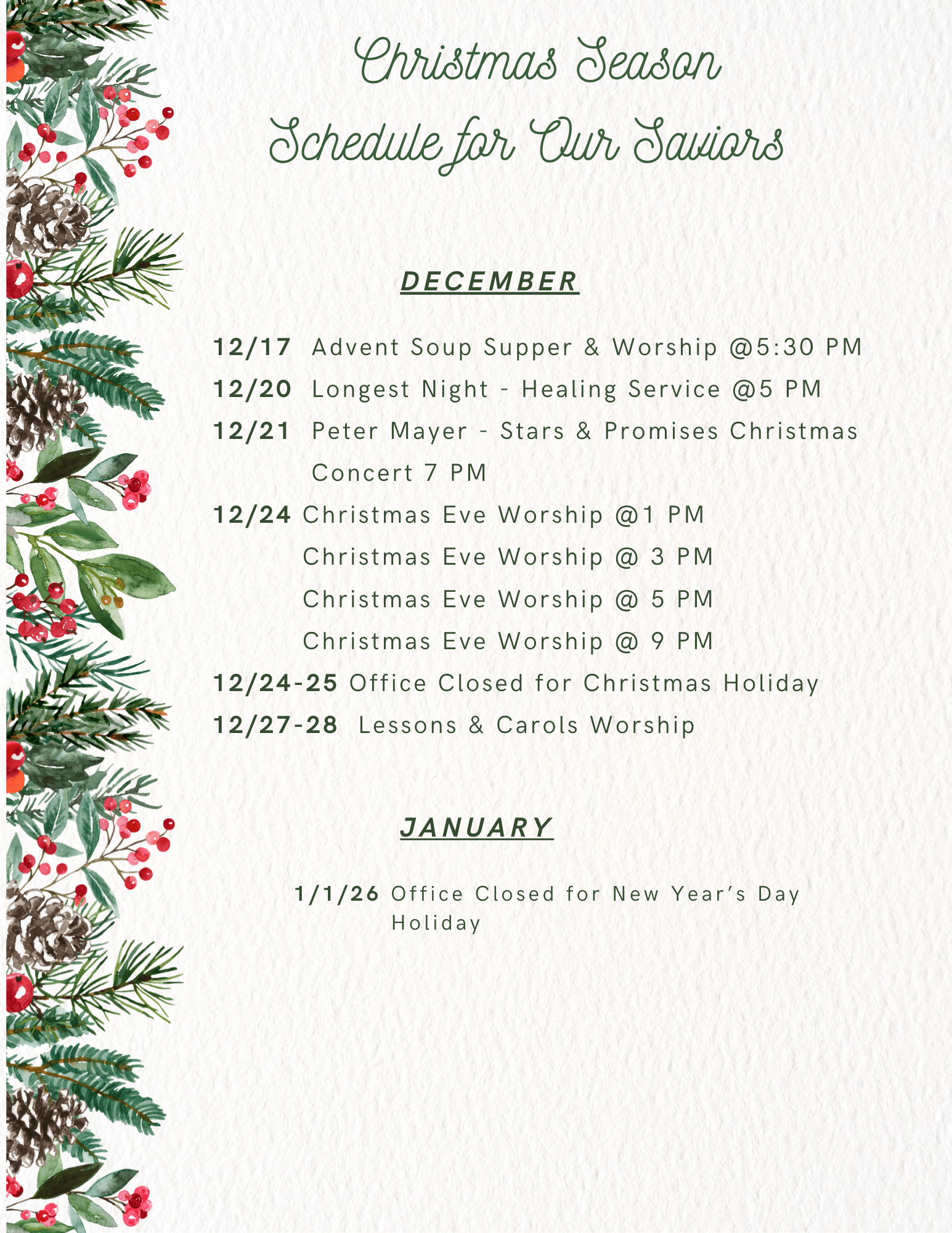 Christmas Season
Schedule for Our Saviors

DECEMBER

12/17 Advent Soup Supper & Worship @5:30 PM
12/20 Longest Night - Healing Service @5 PM
12/21 Peter Mayer - Stars & Promises Christmas Concert 7 PM
12/24 Christmas Eve Worship @1 PM
Christmas Eve Worship @ 3 PM
Christmas Eve Worship @ 5 PM
Christmas Eve Worship @ 9 PM
12/24-25 Office Closed for Christmas Holiday
12/27-28 Lessons & Carols Worship

JANUARY

1/1/26 Office Closed for New Year's Day Holiday